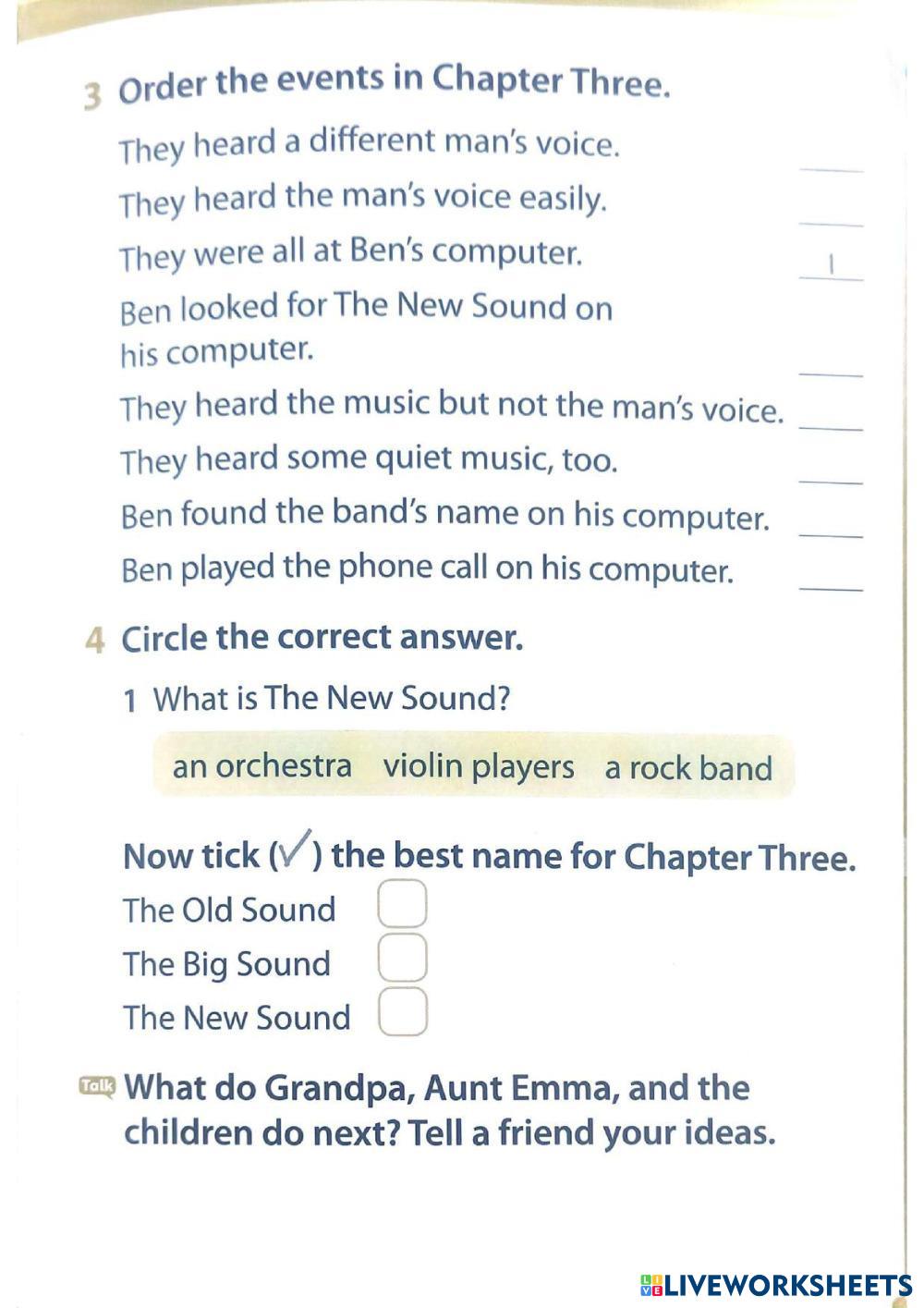 3 Order the events in Chapter Three.

They heard a different man's voice. ___

They heard the man's voice easily. ___

They were all at Ben's computer. 1

Ben looked for The New Sound on his computer. ___

They heard the music but not the man's voice. ___

They heard some quiet music, too. ___

Ben found the band's name on his computer. ___

Ben played the phone call on his computer. ___

4 Circle the correct answer.

1 What is The New Sound?

an orchestra violin players a rock band

Now tick (✓) the best name for Chapter Three.

The Old Sound

The Big Sound

The New Sound

Talk What do Grandpa, Aunt Emma, and the children do next? Tell a friend your ideas.

LIVEWORKSHEETS